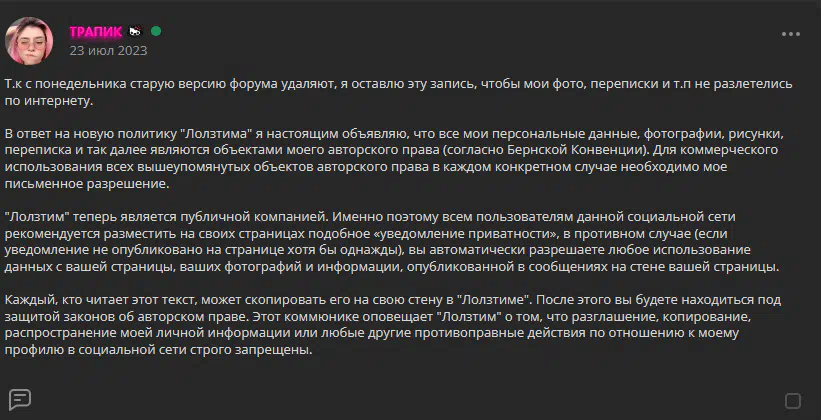 ТРАПИК
23 июл 2023

Т.к с понедельника старую версию форума удаляют, я оставлю эту запись, чтобы мои фото, переписки и т.п не разлетелись по интернету.

В ответ на новую политику "Лолзтима" я настоящим объявляю, что все мои персональные данные, фотографии, рисунки, переписка и так далее являются объектами моего авторского права (согласно Бернской Конвенции). Для коммерческого использования всех вышеупомянутых объектов авторского права в каждом конкретном случае необходимо мое письменное разрешение.

"Лолзтим" теперь является публичной компанией. Именно поэтому всем пользователям данной социальной сети рекомендуется разместить на своих страницах подобное «уведомление приватности», в противном случае (если уведомление не опубликовано на странице хотя бы однажды), вы автоматически разрешаете любое использование данных с вашей страницы, ваших фотографий и информации, опубликованной в сообщениях на стене вашей страницы.

Каждый, кто читает этот текст, может скопировать его на свою стену в "Лолзтиме". После этого вы будете находиться под защитой законов об авторском праве. Этот коммюнике оповещает "Лолзтим" о том, что разглашение, копирование, распространение моей личной информации или любые другие противоправные действия по отношению к моему профилю в социальной сети строго запрещены.